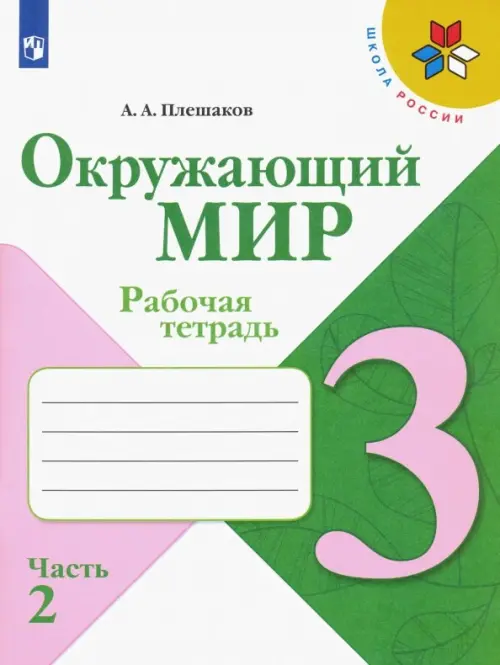 ШКОЛА РОССИИ

А. А. Плешаков

Окружающий
МИР

Рабочая
тетрадь

3

Часть
2